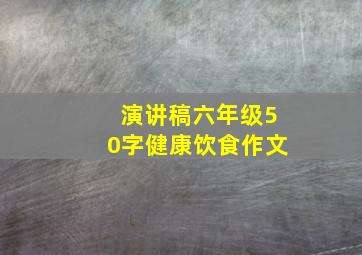 演讲稿六年级50字健康饮食作文